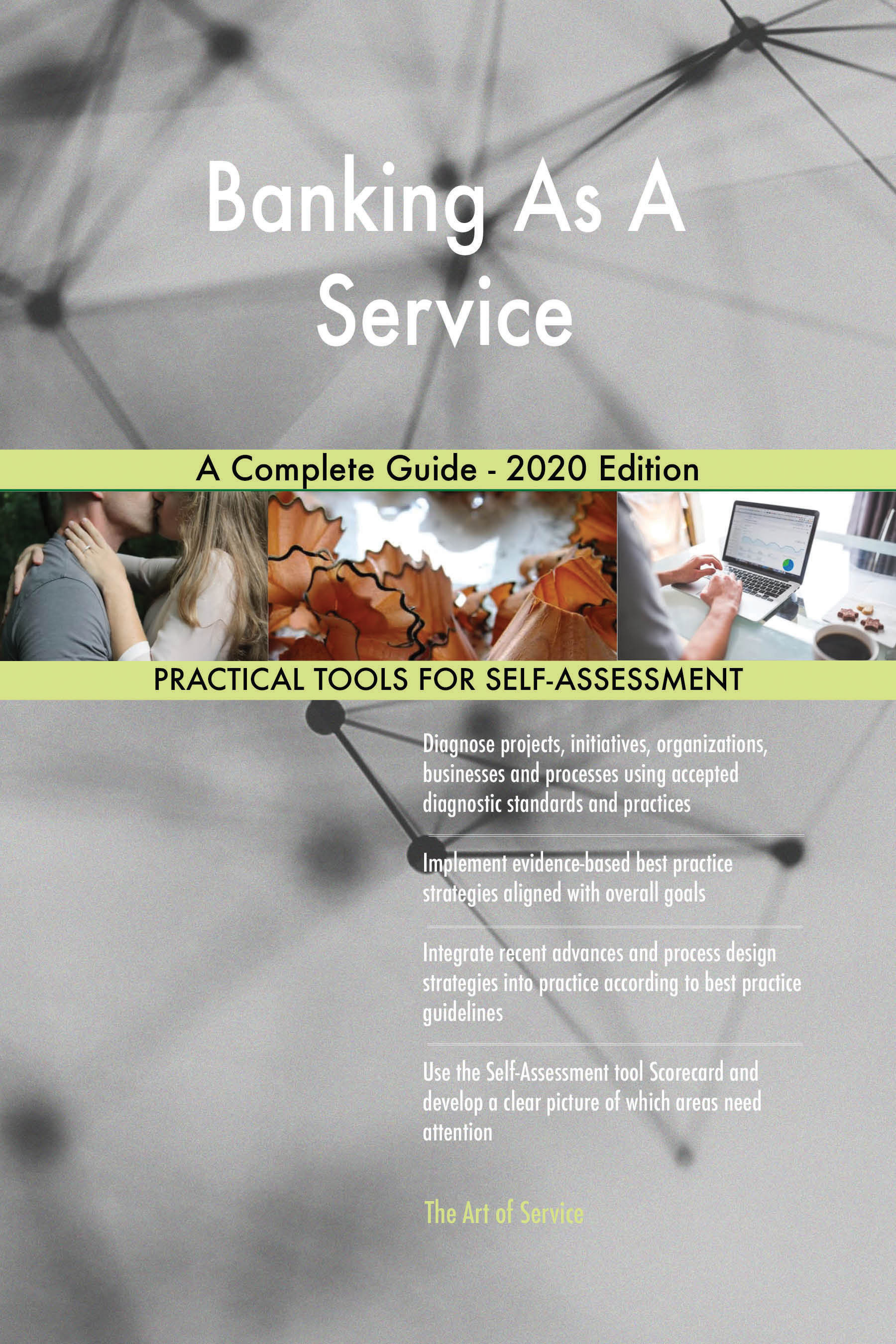 Banking As A Service

A Complete Guide - 2020 Edition

PRACTICAL TOOLS FOR SELF-ASSESSMENT

Diagnose projects, initiatives, organizations, businesses and processes using accepted diagnostic standards and practices

Implement evidence-based best practice strategies aligned with overall goals

Integrate recent advances and process design strategies into practice according to best practice guidelines

Use the Self-Assessment tool Scorecard and develop a clear picture of which areas need attention

The Art of Service